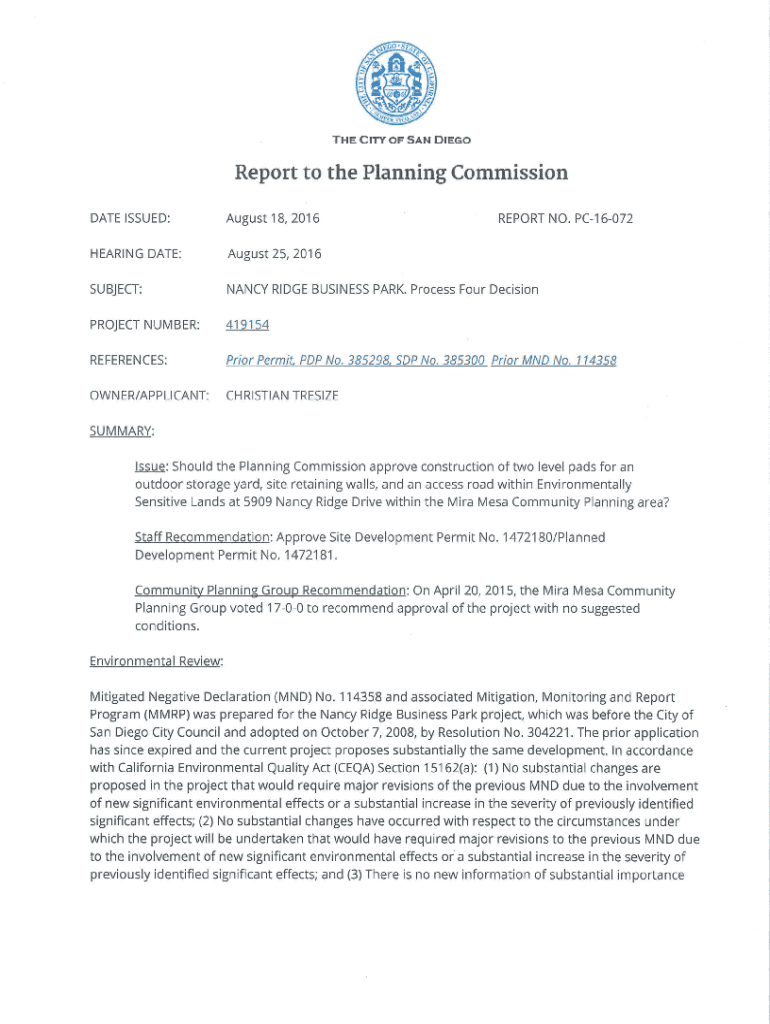 THE CITY OF SAN DIEGO

Report to the Planning Commission

DATE ISSUED: August 18, 2016 REPORT NO. PC-16-072

HEARING DATE: August 25, 2016

SUBJECT: NANCY RIDGE BUSINESS PARK. Process Four Decision

PROJECT NUMBER: 419154

REFERENCES: Prior Permit, PDP No. 385298, SDP No. 385300 Prior MND No. 114358

OWNER/APPLICANT: CHRISTIAN TRESIZE

SUMMARY:

Issue: Should the Planning Commission approve construction of two level pads for an outdoor storage yard, site retaining walls, and an access road within Environmentally Sensitive Lands at 5909 Nancy Ridge Drive within the Mira Mesa Community Planning area?

Staff Recommendation: Approve Site Development Permit No. 1472180/Planned Development Permit No. 1472181.

Community Planning Group Recommendation: On April 20, 2015, the Mira Mesa Community Planning Group voted 17-0-0 to recommend approval of the project with no suggested conditions.

Environmental Review:

Mitigated Negative Declaration (MND) No. 114358 and associated Mitigation, Monitoring and Report Program (MMRP) was prepared for the Nancy Ridge Business Park project, which was before the City of San Diego City Council and adopted on October 7, 2008, by Resolution No. 304221. The prior application has since expired and the current project proposes substantially the same development. In accordance with California Environmental Quality Act (CEQA) Section 15162(a): (1) No substantial changes are proposed in the project that would require major revisions of the previous MND due to the involvement of new significant environmental effects or a substantial increase in the severity of previously identified significant effects; (2) No substantial changes have occurred with respect to the circumstances under which the project will be undertaken that would have required major revisions to the previous MND due to the involvement of new significant environmental effects or a substantial increase in the severity of previously identified significant effects; and (3) There is no new information of substantial importance